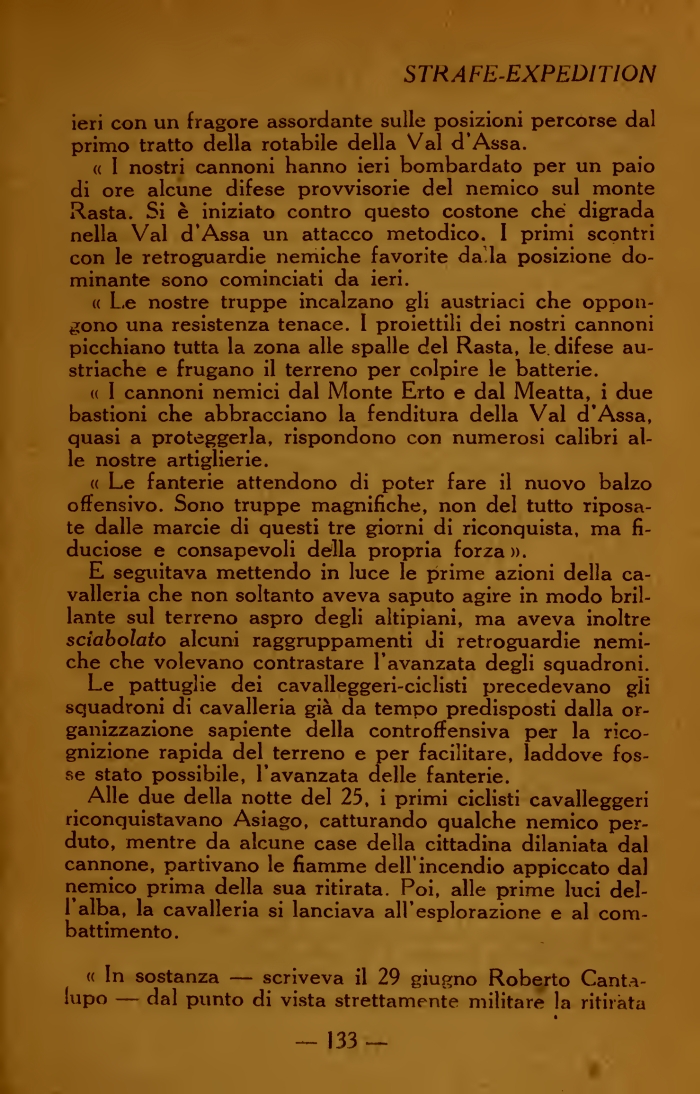 STRAFE-EXPEDITION

ieri con un fragore assordante sulle posizioni percorse dal primo tratto della rotabile della Val d'Assa.

« I nostri cannoni hanno ieri bombardato per un paio di ore alcune difese provvisorie del nemico sul monte Rasta. Si è iniziato contro questo costone che digrada nella Val d'Assa un attacco metodico. I primi scontri con le retroguardie nemiche favorite dalla posizione dominante sono cominciati da ieri.

« Le nostre truppe incalzano gli austriaci che oppongono una resistenza tenace. I proiettili dei nostri cannoni picchiano tutta la zona alle spalle del Rasta, le difese austriache e frugano il terreno per colpire le batterie.

« I cannoni nemici dal Monte Erto e dal Meatta, i due bastioni che abbracciano la fenditura della Val d'Assa, quasi a proteggerla, rispondono con numerosi calibri alle nostre artiglierie.

« Le fanterie attendono di poter fare il nuovo balzo offensivo. Sono truppe magnifiche, non del tutto riposate dalle marcie di questi tre giorni di riconquista, ma fiduciose e consapevoli della propria forza ».

E seguitava mettendo in luce le prime azioni della cavalleria che non soltanto aveva saputo agire in modo brillante sul terreno aspro degli altipiani, ma aveva inoltre sciabolato alcuni raggruppamenti di retroguardie nemiche che volevano contrastare l'avanzata degli squadroni.

Le pattuglie dei cavalleggeri-ciclisti precedevano gli squadroni di cavalleria già da tempo predisposti dalla organizzazione sapiente della controffensiva per la ricognizione rapida del terreno e per facilitare, laddove fosse stato possibile, l'avanzata delle fanterie.

Alle due della notte del 25, i primi ciclisti cavalleggeri riconquistavano Asiago, catturando qualche nemico perduto, mentre da alcune case della cittadina dilaniata dal cannone, partivano le fiamme dell'incendio appiccato dal nemico prima della sua ritirata. Poi, alle prime luci dell'alba, la cavalleria si lanciava all'esplorazione e al combattimento.

« In sostanza — scriveva il 29 giugno Roberto Cantalupo — dal punto di vista strettamente militare la ritirata

— 133 —